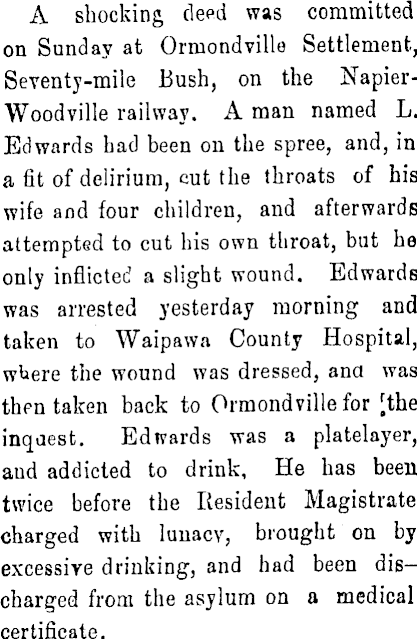 A shocking deed was committed on Sunday at Ormondville Settlement, Seventy-mile Bush, on the Napier-Woodville railway. A man named L. Edwards had been on the spree, and, in a fit of delirium, cut the throats of his wife and four children, and afterwards attempted to cut his own throat, but he only inflicted a slight wound. Edwards was arrested yesterday morning and taken to Waipawa County Hospital, where the wound was dressed, and was then taken back to Ormondville for the inquest. Edwards was a platelayer, and addicted to drink, He has been twice before the Resident Magistrate charged with lunacy, brought on by excessive drinking, and had been discharged from the asylum on a medical certificate.